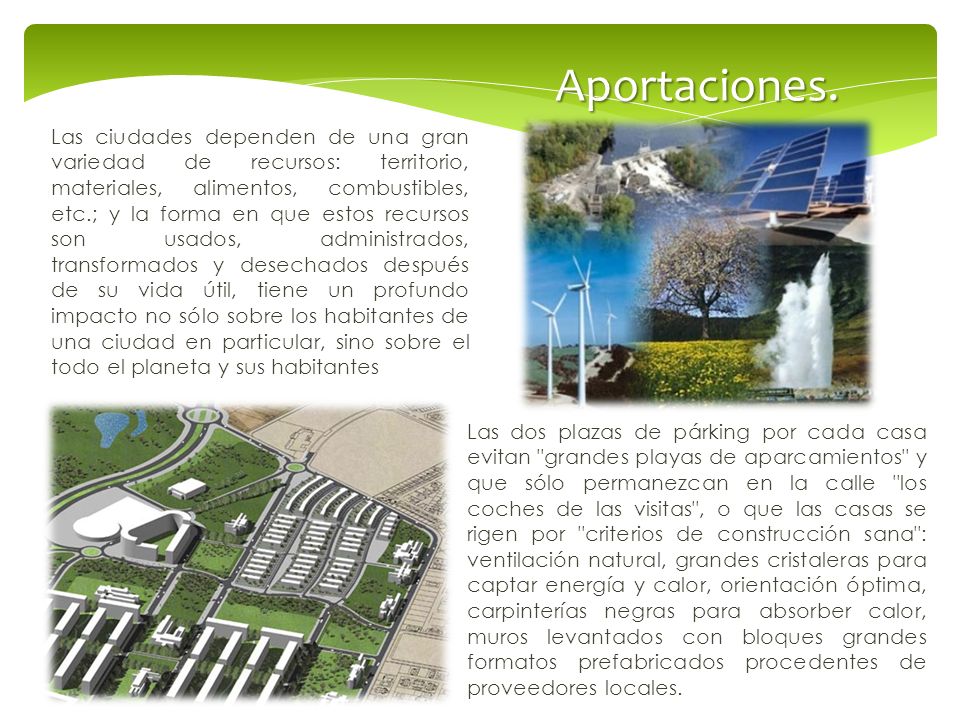 Aportaciones.

Las ciudades dependen de una gran variedad de recursos: territorio, materiales, alimentos, combustibles, etc.; y la forma en que estos recursos son usados, administrados, transformados y desechados después de su vida útil, tiene un profundo impacto no sólo sobre los habitantes de una ciudad en particular, sino sobre el todo el planeta y sus habitantes

Las dos plazas de párking por cada casa evitan "grandes playas de aparcamientos" y que sólo permanezcan en la calle "los coches de las visitas", o que las casas se rigen por "criterios de construcción sana": ventilación natural, grandes cristaleras para captar energía y calor, orientación óptima, carpinterías negras para absorber calor, muros levantados con bloques grandes formatos prefabricados procedentes de proveedores locales.